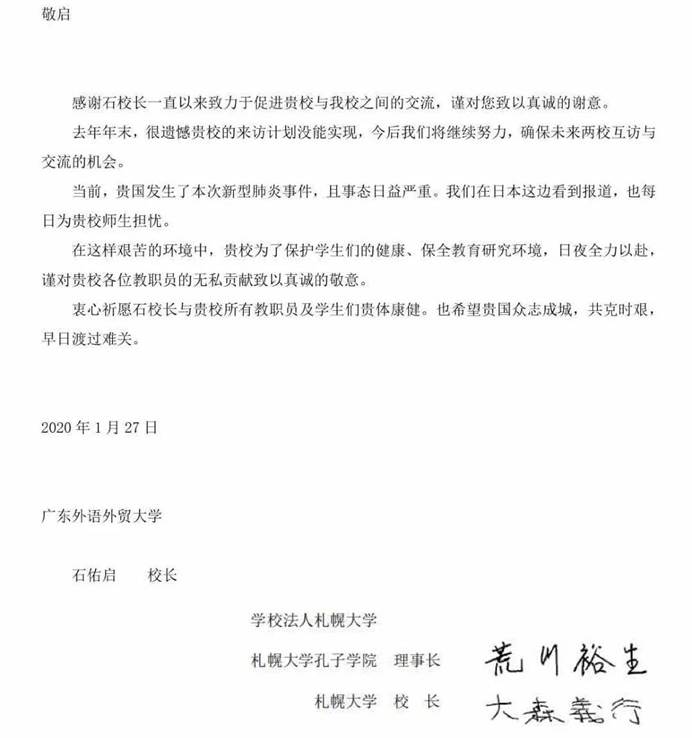 敬启

感谢石校长一直以来致力于促进贵校与我校之间的交流，谨对您致以真诚的谢意。

去年年末，很遗憾贵校的来访计划没能实现，今后我们将继续努力，确保未来两校互访与交流的机会。

当前，贵国发生了本次新型肺炎事件，且事态日益严重。我们在日本这边看到报道，也每日为贵校师生担忧。

在这样艰苦的环境中，贵校为了保护学生们的健康、保全教育研究环境，日夜全力以赴，谨对贵校各位教职员的无私贡献致以真诚的敬意。

衷心祈愿石校长与贵校所有教职员及学生们贵体康健。也希望贵国众志成城，共克时艰，早日渡过难关。

2020 年 1 月 27 日

广东外语外贸大学

石佑启　　校长

学校法人札幌大学

札幌大学孔子学院　理事长　荒川裕生

札幌大学　校　长　大森義行